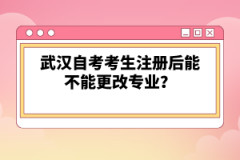 武汉自考考生注册后能不能更改专业？